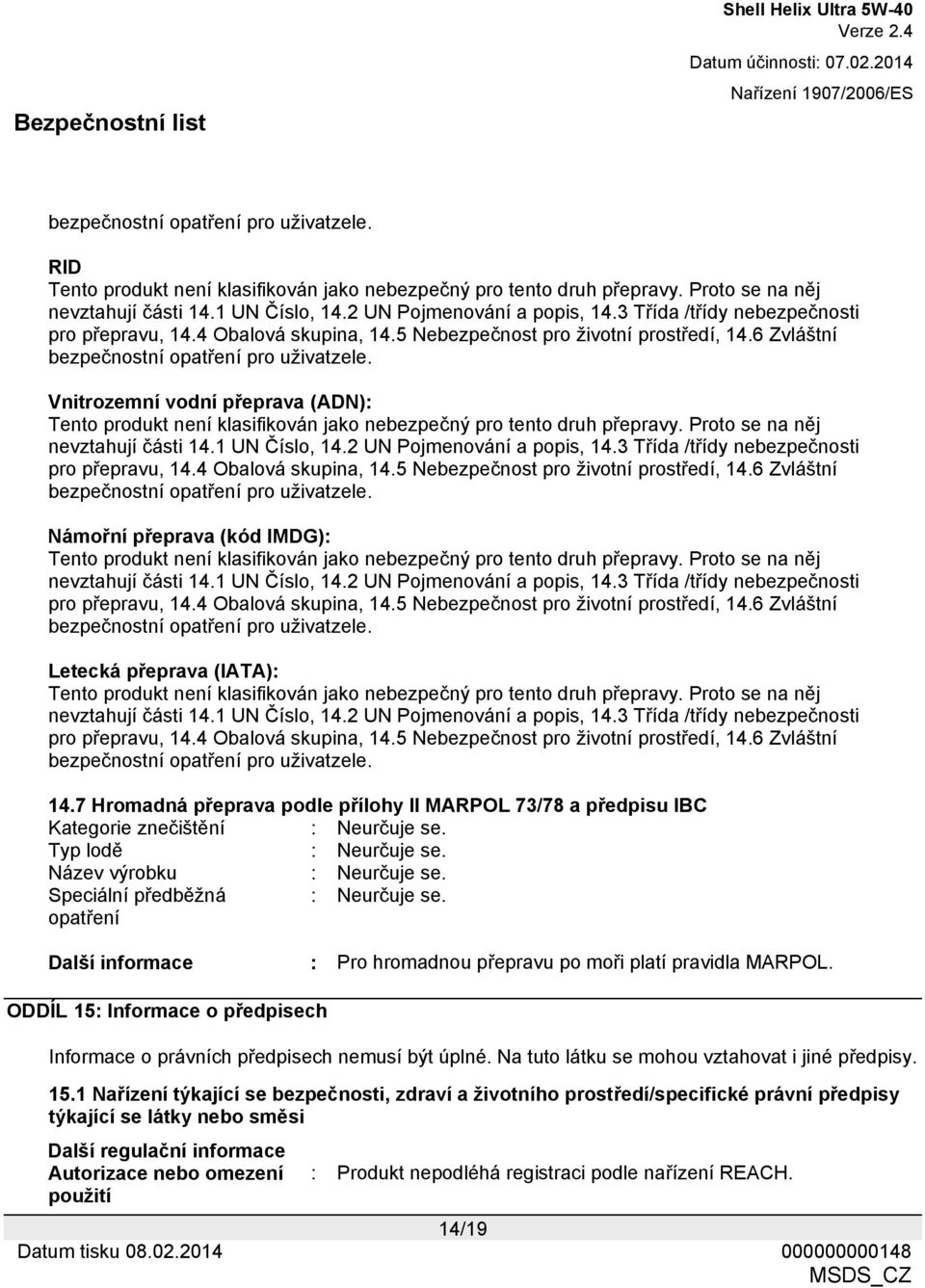 Bezpečnostní list

Shell Helix Ultra 5W-40
Verze 2.4
Datum účinnosti: 07.02.2014
Nařízení 1907/2006/ES

bezpečnostní opatření pro uživatzele.

RID
Tento produkt není klasifikován jako nebezpečný pro tento druh přepravy. Proto se na něj nevztahují části 14.1 UN Číslo, 14.2 UN Pojmenování a popis, 14.3 Třída /třídy nebezpečnosti pro přepravu, 14.4 Obalová skupina, 14.5 Nebezpečnost pro životní prostředí, 14.6 Zvláštní bezpečnostní opatření pro uživatzele.

Vnitrozemní vodní přeprava (ADN):
Tento produkt není klasifikován jako nebezpečný pro tento druh přepravy. Proto se na něj nevztahují části 14.1 UN Číslo, 14.2 UN Pojmenování a popis, 14.3 Třída /třídy nebezpečnosti pro přepravu, 14.4 Obalová skupina, 14.5 Nebezpečnost pro životní prostředí, 14.6 Zvláštní bezpečnostní opatření pro uživatzele.

Námořní přeprava (kód IMDG):
Tento produkt není klasifikován jako nebezpečný pro tento druh přepravy. Proto se na něj nevztahují části 14.1 UN Číslo, 14.2 UN Pojmenování a popis, 14.3 Třída /třídy nebezpečnosti pro přepravu, 14.4 Obalová skupina, 14.5 Nebezpečnost pro životní prostředí, 14.6 Zvláštní bezpečnostní opatření pro uživatzele.

Letecká přeprava (IATA):
Tento produkt není klasifikován jako nebezpečný pro tento druh přepravy. Proto se na něj nevztahují části 14.1 UN Číslo, 14.2 UN Pojmenování a popis, 14.3 Třída /třídy nebezpečnosti pro přepravu, 14.4 Obalová skupina, 14.5 Nebezpečnost pro životní prostředí, 14.6 Zvláštní bezpečnostní opatření pro uživatzele.

14.7 Hromadná přeprava podle přílohy II MARPOL 73/78 a předpisu IBC
Kategorie znečištění : Neurčuje se.
Typ lodě : Neurčuje se.
Název výrobku : Neurčuje se.
Speciální předběžná opatření : Neurčuje se.

Další informace : Pro hromadnou přepravu po moři platí pravidla MARPOL.

ODDÍL 15: Informace o předpisech

Informace o právních předpisech nemusí být úplné. Na tuto látku se mohou vztahovat i jiné předpisy.

15.1 Nařízení týkající se bezpečnosti, zdraví a životního prostředí/specifické právní předpisy týkající se látky nebo směsi

Další regulační informace
Autorizace nebo omezení použití : Produkt nepodléhá registraci podle nařízení REACH.

14/19
Datum tisku 08.02.2014
000000000148
MSDS_CZ